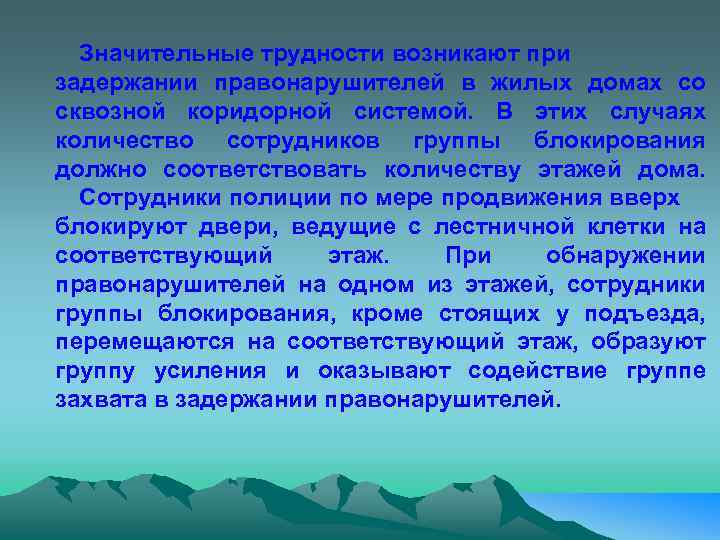 Значительные трудности возникают при задержании правонарушителей в жилых домах со сквозной коридорной системой. В этих случаях количество сотрудников группы блокирования должно соответствовать количеству этажей дома.

Сотрудники полиции по мере продвижения вверх блокируют двери, ведущие с лестничной клетки на соответствующий этаж. При обнаружении правонарушителей на одном из этажей, сотрудники группы блокирования, кроме стоящих у подъезда, перемещаются на соответствующий этаж, образуют группу усиления и оказывают содействие группе захвата в задержании правонарушителей.